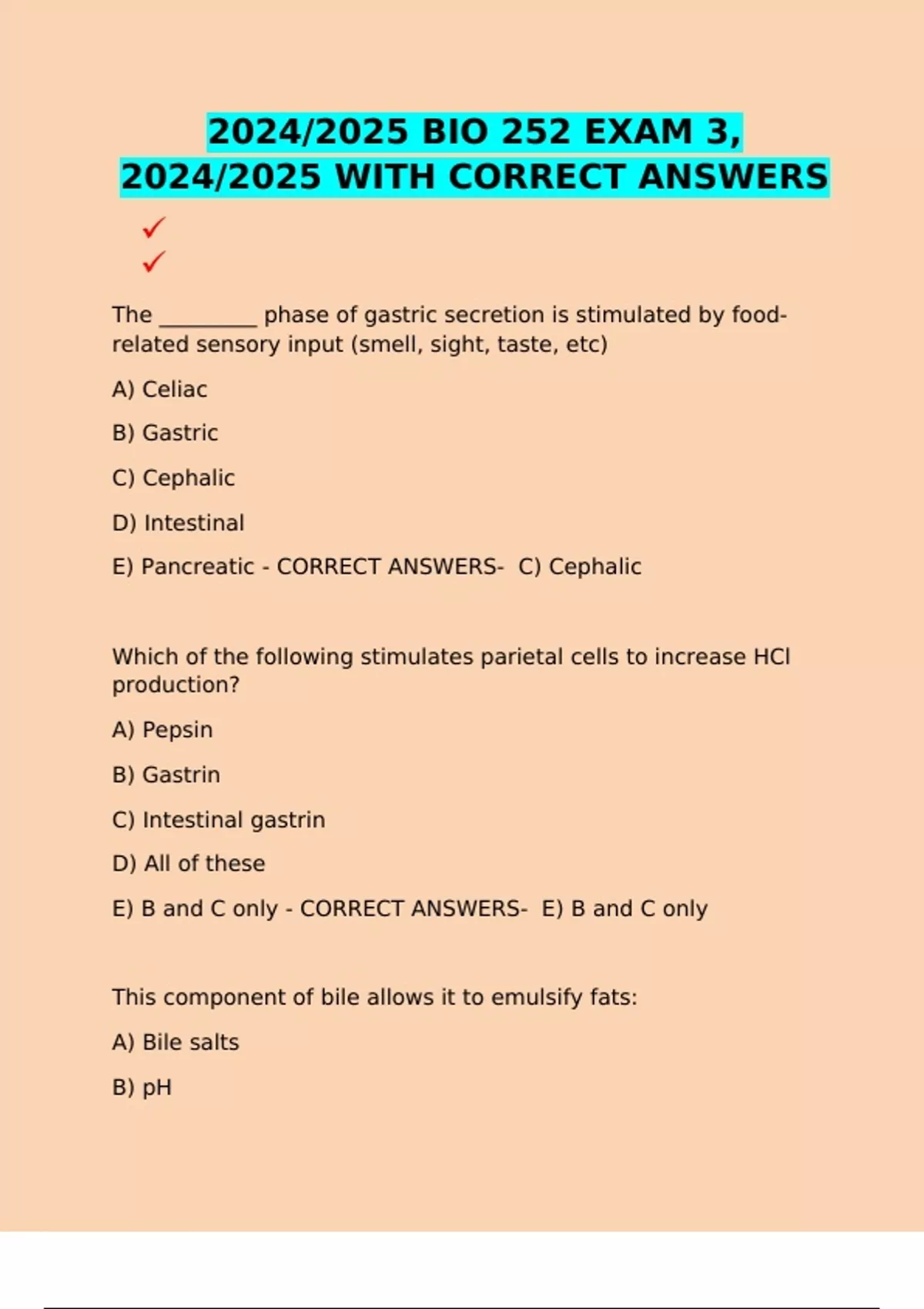 2024/2025 BIO 252 EXAM 3, 2024/2025 WITH CORRECT ANSWERS

✓
✓

The _________ phase of gastric secretion is stimulated by food-related sensory input (smell, sight, taste, etc)

A) Celiac

B) Gastric

C) Cephalic

D) Intestinal

E) Pancreatic - CORRECT ANSWERS- C) Cephalic

Which of the following stimulates parietal cells to increase HCl production?

A) Pepsin

B) Gastrin

C) Intestinal gastrin

D) All of these

E) B and C only - CORRECT ANSWERS- E) B and C only

This component of bile allows it to emulsify fats:

A) Bile salts

B) pH